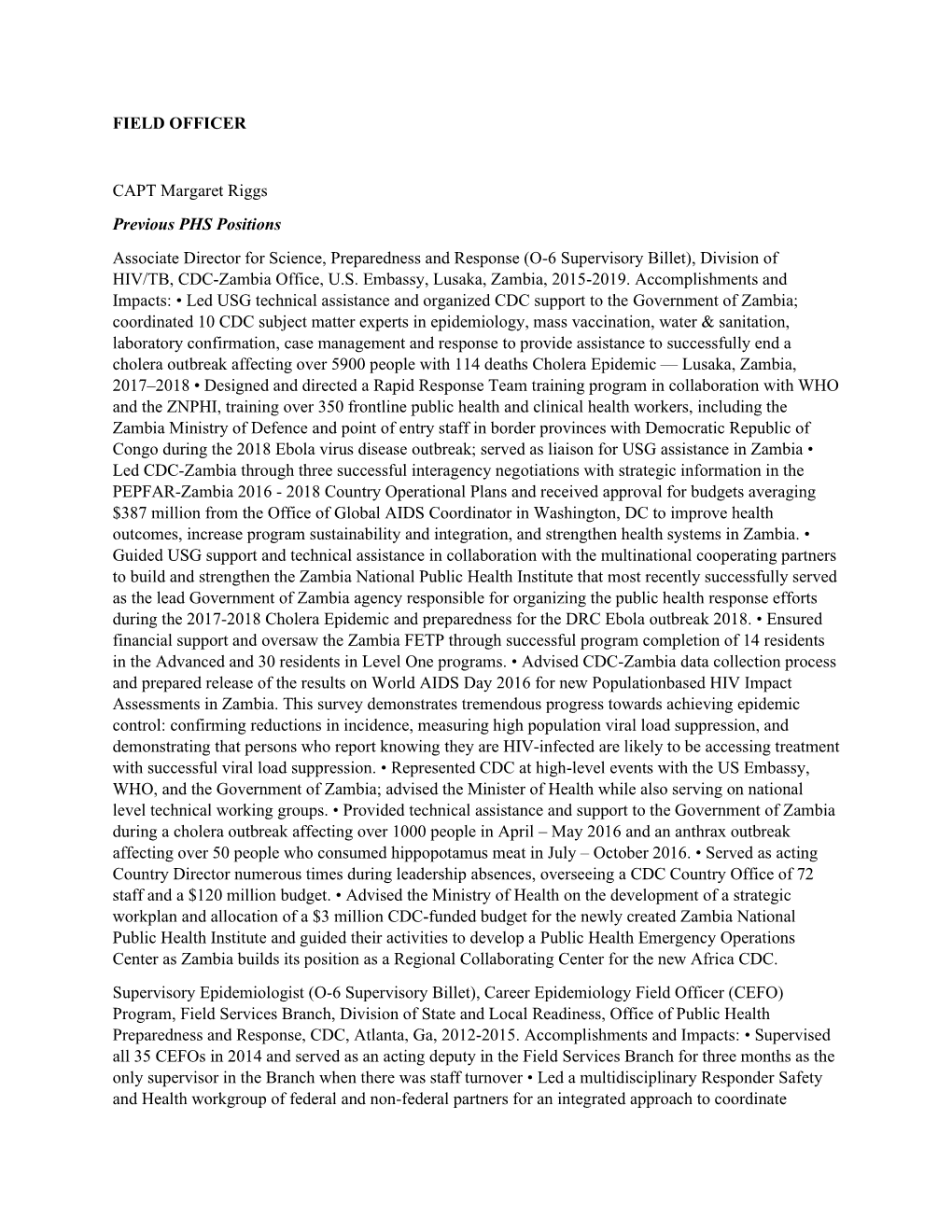 FIELD OFFICER

CAPT Margaret Riggs

Previous PHS Positions

Associate Director for Science, Preparedness and Response (O-6 Supervisory Billet), Division of HIV/TB, CDC-Zambia Office, U.S. Embassy, Lusaka, Zambia, 2015-2019. Accomplishments and Impacts: • Led USG technical assistance and organized CDC support to the Government of Zambia; coordinated 10 CDC subject matter experts in epidemiology, mass vaccination, water & sanitation, laboratory confirmation, case management and response to provide assistance to successfully end a cholera outbreak affecting over 5900 people with 114 deaths Cholera Epidemic — Lusaka, Zambia, 2017–2018 • Designed and directed a Rapid Response Team training program in collaboration with WHO and the ZNPHI, training over 350 frontline public health and clinical health workers, including the Zambia Ministry of Defence and point of entry staff in border provinces with Democratic Republic of Congo during the 2018 Ebola virus disease outbreak; served as liaison for USG assistance in Zambia • Led CDC-Zambia through three successful interagency negotiations with strategic information in the PEPFAR-Zambia 2016 - 2018 Country Operational Plans and received approval for budgets averaging $387 million from the Office of Global AIDS Coordinator in Washington, DC to improve health outcomes, increase program sustainability and integration, and strengthen health systems in Zambia. • Guided USG support and technical assistance in collaboration with the multinational cooperating partners to build and strengthen the Zambia National Public Health Institute that most recently successfully served as the lead Government of Zambia agency responsible for organizing the public health response efforts during the 2017-2018 Cholera Epidemic and preparedness for the DRC Ebola outbreak 2018. • Ensured financial support and oversaw the Zambia FETP through successful program completion of 14 residents in the Advanced and 30 residents in Level One programs. • Advised CDC-Zambia data collection process and prepared release of the results on World AIDS Day 2016 for new Populationbased HIV Impact Assessments in Zambia. This survey demonstrates tremendous progress towards achieving epidemic control: confirming reductions in incidence, measuring high population viral load suppression, and demonstrating that persons who report knowing they are HIV-infected are likely to be accessing treatment with successful viral load suppression. • Represented CDC at high-level events with the US Embassy, WHO, and the Government of Zambia; advised the Minister of Health while also serving on national level technical working groups. • Provided technical assistance and support to the Government of Zambia during a cholera outbreak affecting over 1000 people in April – May 2016 and an anthrax outbreak affecting over 50 people who consumed hippopotamus meat in July – October 2016. • Served as acting Country Director numerous times during leadership absences, overseeing a CDC Country Office of 72 staff and a $120 million budget. • Advised the Ministry of Health on the development of a strategic workplan and allocation of a $3 million CDC-funded budget for the newly created Zambia National Public Health Institute and guided their activities to develop a Public Health Emergency Operations Center as Zambia builds its position as a Regional Collaborating Center for the new Africa CDC.

Supervisory Epidemiologist (O-6 Supervisory Billet), Career Epidemiology Field Officer (CEFO) Program, Field Services Branch, Division of State and Local Readiness, Office of Public Health Preparedness and Response, CDC, Atlanta, Ga, 2012-2015. Accomplishments and Impacts: • Supervised all 35 CEFOs in 2014 and served as an acting deputy in the Field Services Branch for three months as the only supervisor in the Branch when there was staff turnover • Led a multidisciplinary Responder Safety and Health workgroup of federal and non-federal partners for an integrated approach to coordinate